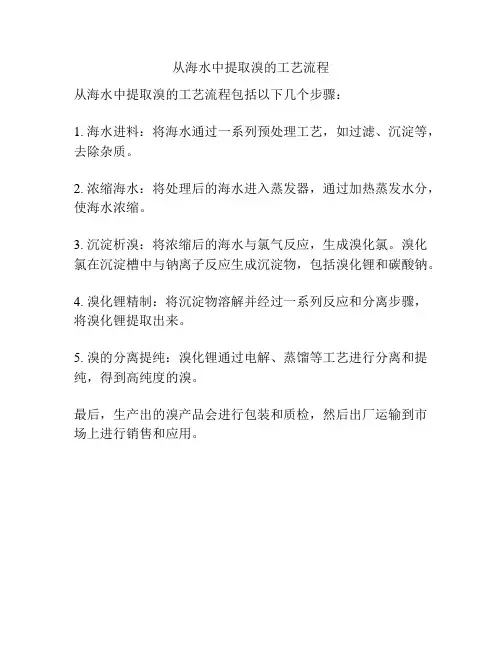 从海水中提取溴的工艺流程

从海水中提取溴的工艺流程包括以下几个步骤：

1. 海水进料：将海水通过一系列预处理工艺，如过滤、沉淀等，去除杂质。

2. 浓缩海水：将处理后的海水进入蒸发器，通过加热蒸发水分，使海水浓缩。

3. 沉淀析溴：将浓缩后的海水与氯气反应，生成溴化氯。溴化氯在沉淀槽中与钠离子反应生成沉淀物，包括溴化锂和碳酸钠。

4. 溴化锂精制：将沉淀物溶解并经过一系列反应和分离步骤，将溴化锂提取出来。

5. 溴的分离提纯：溴化锂通过电解、蒸馏等工艺进行分离和提纯，得到高纯度的溴。

最后，生产出的溴产品会进行包装和质检，然后出厂运输到市场上进行销售和应用。